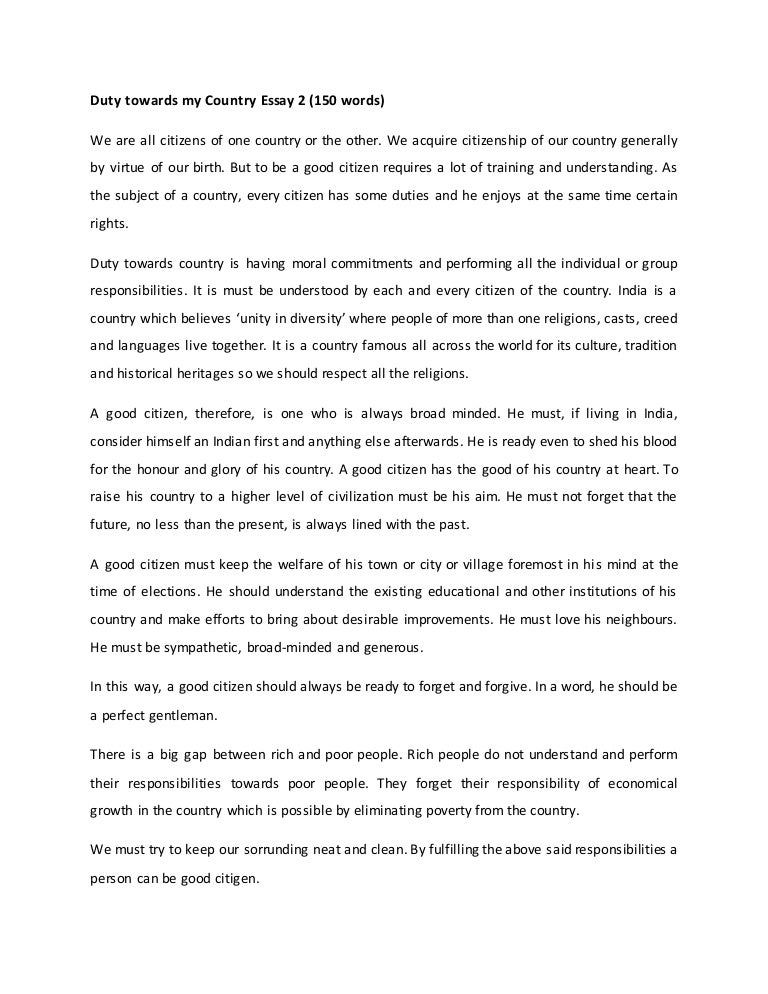 Duty towards my Country Essay 2 (150 words)

We are all citizens of one country or the other. We acquire citizenship of our country generally by virtue of our birth. But to be a good citizen requires a lot of training and understanding. As the subject of a country, every citizen has some duties and he enjoys at the same time certain rights.

Duty towards country is having moral commitments and performing all the individual or group responsibilities. It is must be understood by each and every citizen of the country. India is a country which believes 'unity in diversity' where people of more than one religions, casts, creed and languages live together. It is a country famous all across the world for its culture, tradition and historical heritages so we should respect all the religions.

A good citizen, therefore, is one who is always broad minded. He must, if living in India, consider himself an Indian first and anything else afterwards. He is ready even to shed his blood for the honour and glory of his country. A good citizen has the good of his country at heart. To raise his country to a higher level of civilization must be his aim. He must not forget that the future, no less than the present, is always lined with the past.

A good citizen must keep the welfare of his town or city or village foremost in his mind at the time of elections. He should understand the existing educational and other institutions of his country and make efforts to bring about desirable improvements. He must love his neighbours. He must be sympathetic, broad-minded and generous.

In this way, a good citizen should always be ready to forget and forgive. In a word, he should be a perfect gentleman.

There is a big gap between rich and poor people. Rich people do not understand and perform their responsibilities towards poor people. They forget their responsibility of economical growth in the country which is possible by eliminating poverty from the country.

We must try to keep our sorrunding neat and clean. By fulfilling the above said responsibilities a person can be good citigen.